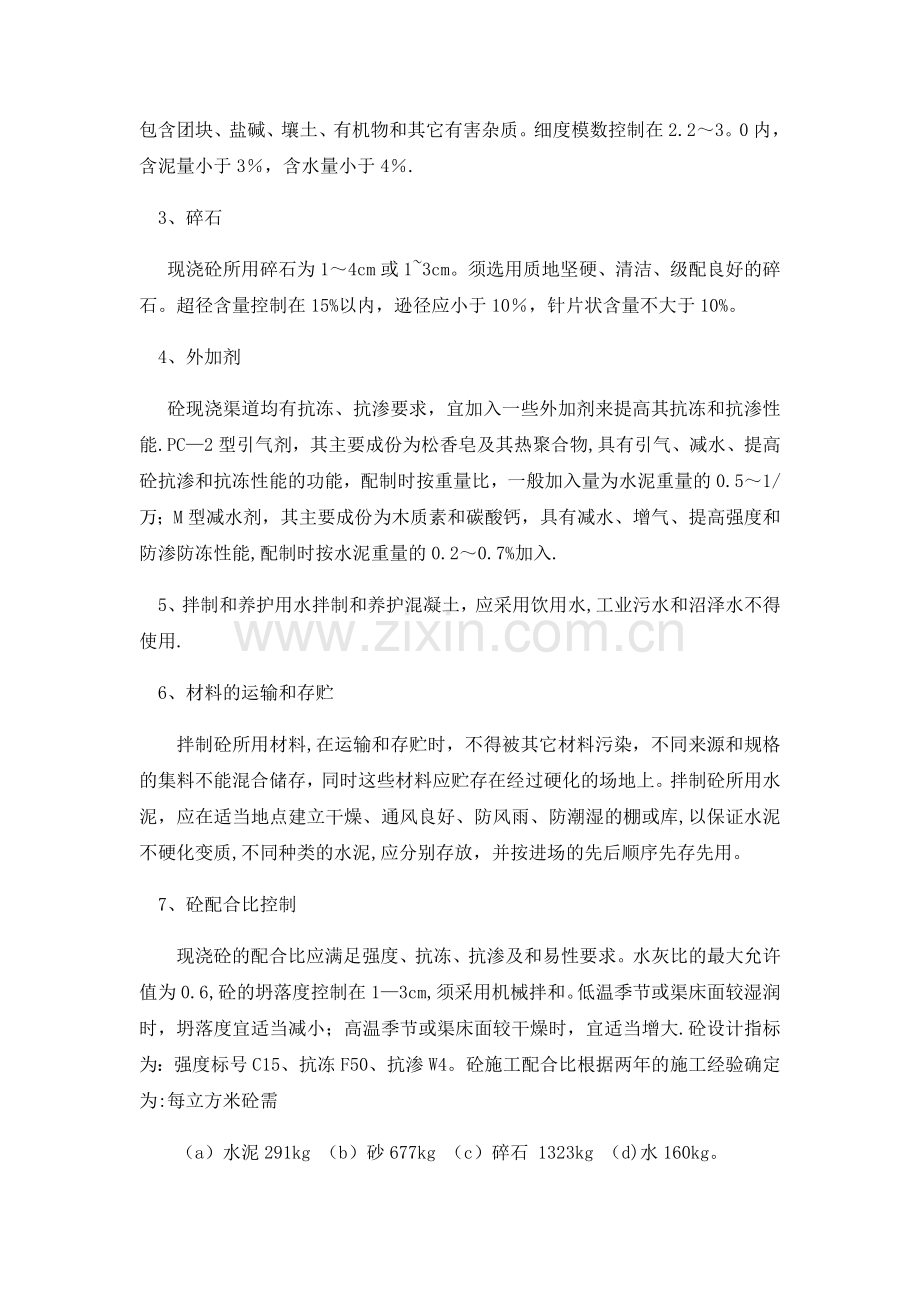 包含团块、盐碱、壤土、有机物和其它有害杂质。细度模数控制在2.2～3。0内，含泥量小于3%，含水量小于4%.

3、碎石

现浇砼所用碎石为1～4cm或1~3cm。须选用质地坚硬、清洁、级配良好的碎石。超径含量控制在15%以内，逊径应小于10%，针片状含量不大于10%。

4、外加剂

砼现浇渠道均有抗冻、抗渗要求，宜加入一些外加剂来提高其抗冻和抗渗性能.PC—2型引气剂，其主要成份为松香皂及其热聚合物,具有引气、减水、提高砼抗渗和抗冻性能的功能，配制时按重量比，一般加入量为水泥重量的0.5～1/万；M型减水剂，其主要成份为木质素和碳酸钙，具有减水、增气、提高强度和防渗防冻性能,配制时按水泥重量的0.2～0.7%加入.

5、拌制和养护用水拌制和养护混凝土，应采用饮用水,工业污水和沼泽水不得使用.

6、材料的运输和存贮

拌制砼所用材料,在运输和存贮时，不得被其它材料污染，不同来源和规格的集料不能混合储存，同时这些材料应贮存在经过硬化的场地上。拌制砼所用水泥，应在适当地点建立干燥、通风良好、防风雨、防潮湿的棚或库,以保证水泥不硬化变质,不同种类的水泥,应分别存放，并按进场的先后顺序先存先用。

7、砼配合比控制

现浇砼的配合比应满足强度、抗冻、抗渗及和易性要求。水灰比的最大允许值为0.6,砼的坍落度控制在1—3cm,须采用机械拌和。低温季节或渠床面较湿润时，坍落度宜适当减小；高温季节或渠床面较干燥时，宜适当增大.砼设计指标为：强度标号C15、抗冻F50、抗渗W4。砼施工配合比根据两年的施工经验确定为:每立方米砼需

（a）水泥291kg （b）砂677kg （c）碎石 1323kg （d)水160kg。

www.zixin.com.cn